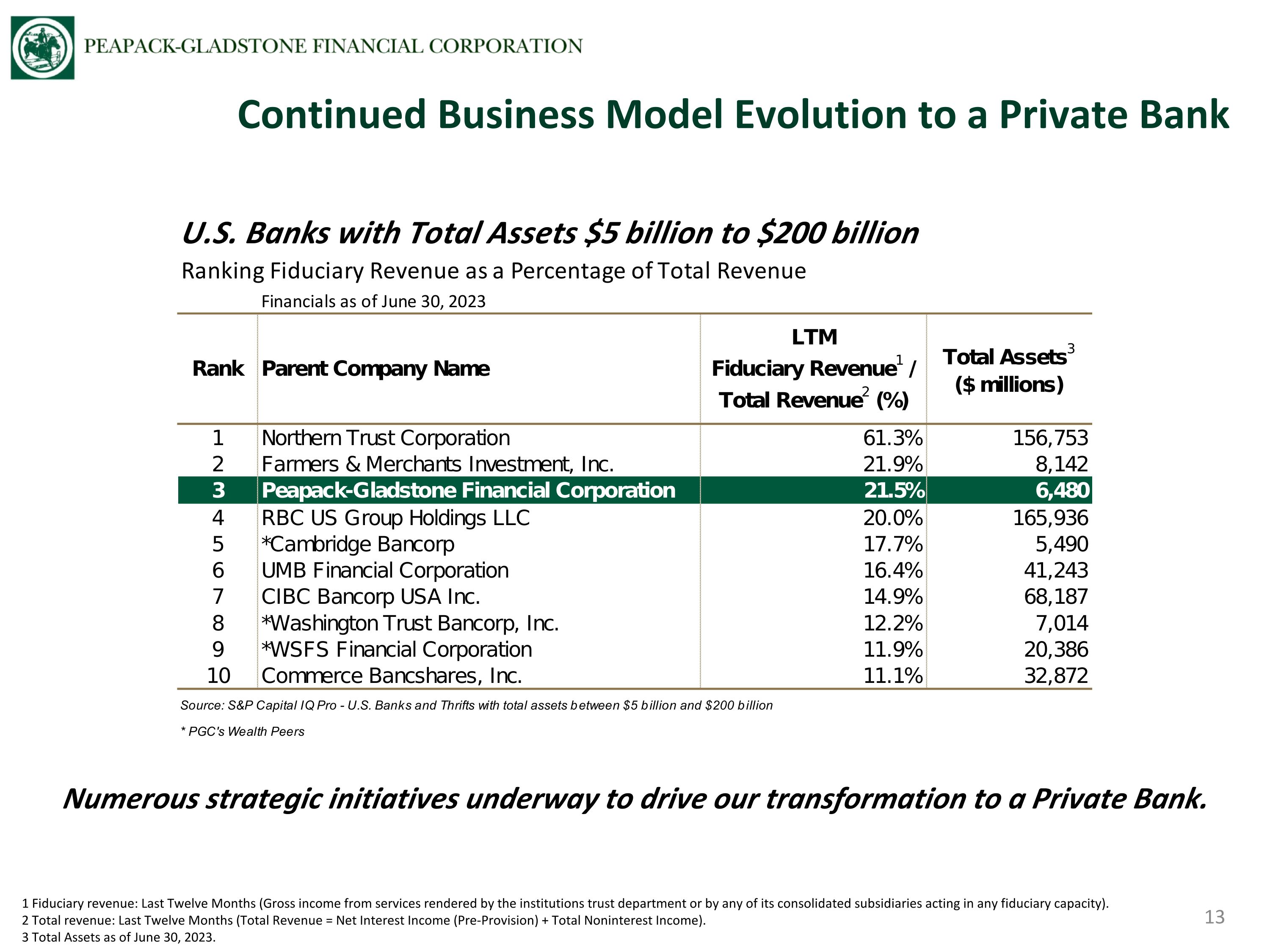 PEAPACK-GLADSTONE FINANCIAL CORPORATION

Continued Business Model Evolution to a Private Bank

U.S. Banks with Total Assets $5 billion to $200 billion

Ranking Fiduciary Revenue as a Percentage of Total Revenue

Financials as of June 30, 2023

| Rank | Parent Company Name | LTM Fiduciary Revenue$^{1}$ / Total Revenue$^{2}$ (%) | Total Assets$^{3}$ ($ millions) |
|---|---|---|---|
| 1 | Northern Trust Corporation | 61.3% | 156,753 |
| 2 | Farmers & Merchants Investment, Inc. | 21.9% | 8,142 |
| 3 | Peapack-Gladstone Financial Corporation | 21.5% | 6,480 |
| 4 | RBC US Group Holdings LLC | 20.0% | 165,936 |
| 5 | *Cambridge Bancorp | 17.7% | 5,490 |
| 6 | UMB Financial Corporation | 16.4% | 41,243 |
| 7 | CIBC Bancorp USA Inc. | 14.9% | 68,187 |
| 8 | *Washington Trust Bancorp, Inc. | 12.2% | 7,014 |
| 9 | *WSFS Financial Corporation | 11.9% | 20,386 |
| 10 | Commerce Bancshares, Inc. | 11.1% | 32,872 |

Source: S&P Capital IQ Pro - U.S. Banks and Thrifts with total assets between $5 billion and $200 billion

* PGC's Wealth Peers

Numerous strategic initiatives underway to drive our transformation to a Private Bank.

1 Fiduciary revenue: Last Twelve Months (Gross income from services rendered by the institutions trust department or by any of its consolidated subsidiaries acting in any fiduciary capacity).
2 Total revenue: Last Twelve Months (Total Revenue = Net Interest Income (Pre-Provision) + Total Noninterest Income).
3 Total Assets as of June 30, 2023.

13